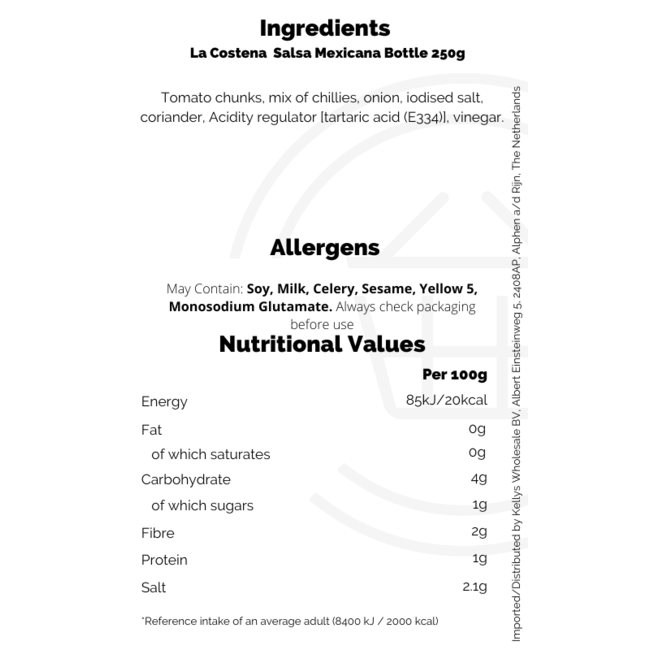 Ingredients
La Costena  Salsa Mexicana Bottle 250g

Tomato chunks, mix of chillies, onion, iodised salt, coriander, Acidity regulator [tartaric acid (E334)], vinegar.

Allergens

May Contain: Soy, Milk, Celery, Sesame, Yellow 5, Monosodium Glutamate. Always check packaging before use

Nutritional Values

|  | Per 100g |
|---|---|
| Energy | 85kJ/20kcal |
| Fat | 0g |
| of which saturates | 0g |
| Carbohydrate | 4g |
| of which sugars | 1g |
| Fibre | 2g |
| Protein | 1g |
| Salt | 2.1g |

*Reference intake of an average adult (8400 kJ / 2000 kcal)

Imported/Distributed by Kellys Wholesale BV, Albert Einsteinweg 5, 2408AP, Alphen a/d Rijn, The Netherlands